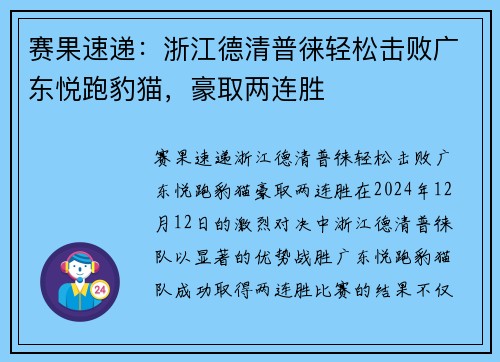 赛果速递：浙江德清普徕轻松击败广东悦跑豹猫，豪取两连胜

赛果速递浙江德清普徕轻松击败广东悦跑豹猫豪取两连胜在2024年12月12日的激烈对决中浙江德清普徕队以显著的优势战胜广东悦跑豹猫队成功取得两连胜比赛的结果不仅

24